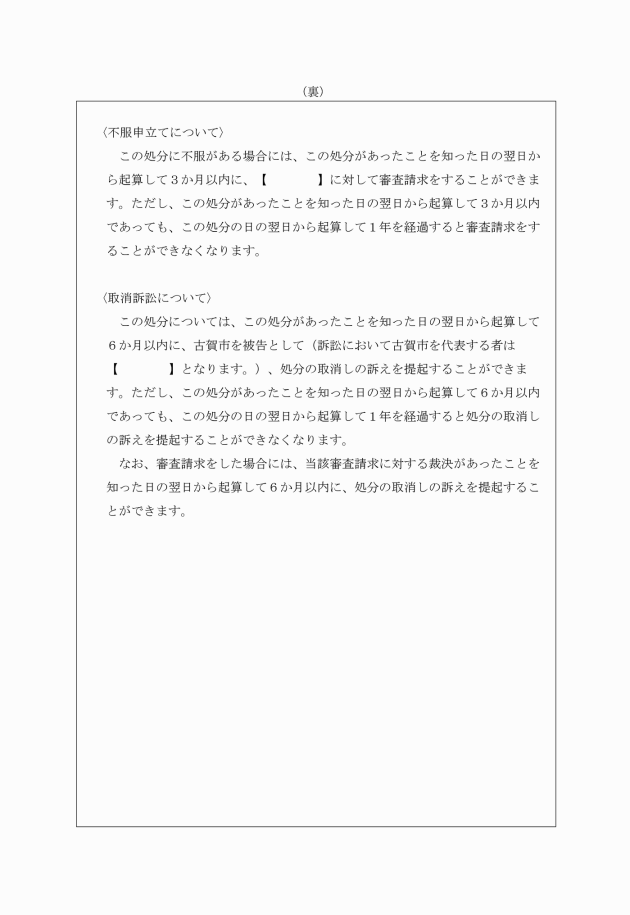 （裏）

〈不服申立てについて〉

この処分に不服がある場合には、この処分があったことを知った日の翌日から起算して３か月以内に、【　　　　】に対して審査請求をすることができます。ただし、この処分があったことを知った日の翌日から起算して３か月以内であっても、この処分の日の翌日から起算して１年を経過すると審査請求をすることができなくなります。

〈取消訴訟について〉

この処分については、この処分があったことを知った日の翌日から起算して６か月以内に、古賀市を被告として（訴訟において古賀市を代表する者は【　　　　】となります。）、処分の取消しの訴えを提起することができます。ただし、この処分があったことを知った日の翌日から起算して６か月以内であっても、この処分の日の翌日から起算して１年を経過すると処分の取消しの訴えを提起することができなくなります。

なお、審査請求をした場合には、当該審査請求に対する裁決があったことを知った日の翌日から起算して６か月以内に、処分の取消しの訴えを提起することができます。